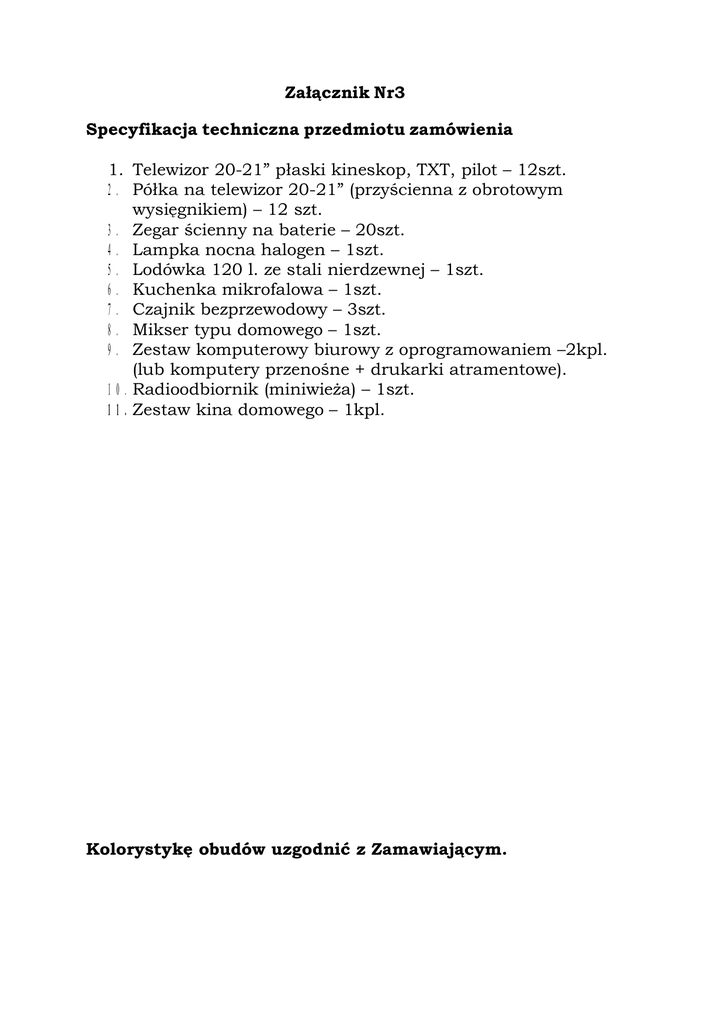 Załącznik Nr3

Specyfikacja techniczna przedmiotu zamówienia

1. Telewizor 20-21” płaski kineskop, TXT, pilot – 12szt.
2. Półka na telewizor 20-21” (przyścienna z obrotowym wysięgnikiem) – 12 szt.
3. Zegar ścienny na baterie – 20szt.
4. Lampka nocna halogen – 1szt.
5. Lodówka 120 l. ze stali nierdzewnej – 1szt.
6. Kuchenka mikrofalowa – 1szt.
7. Czajnik bezprzewodowy – 3szt.
8. Mikser typu domowego – 1szt.
9. Zestaw komputerowy biurowy z oprogramowaniem –2kpl. (lub komputery przenośne + drukarki atramentowe).
10. Radioodbiornik (miniwieża) – 1szt.
11. Zestaw kina domowego – 1kpl.

Kolorystykę obudów uzgodnić z Zamawiającym.